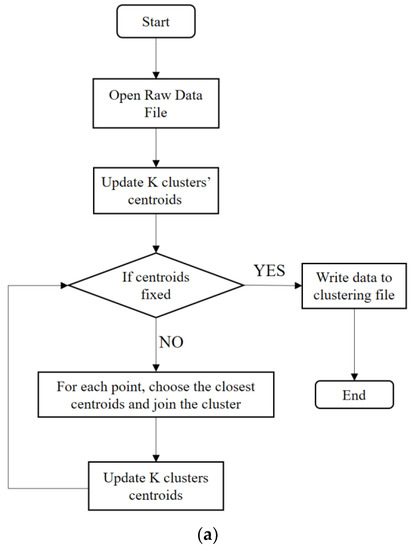 Start

Open Raw Data File

Update K clusters' centroids

If centroids fixed

YES

Write data to clustering file

End

NO

For each point, choose the closest centroids and join the cluster

Update K clusters centroids

(a)